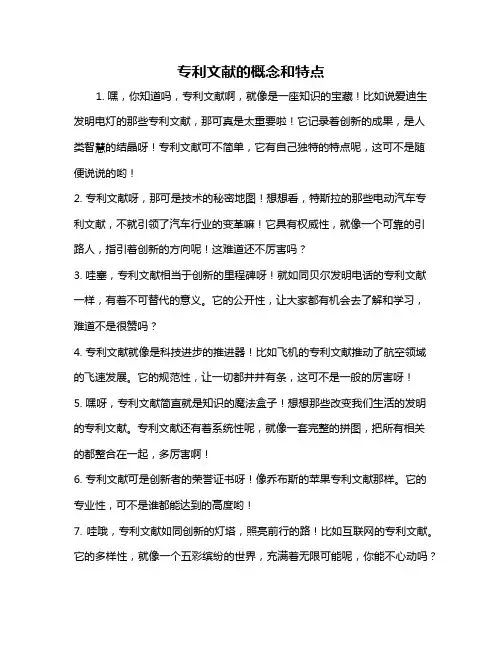 专利文献的概念和特点

1. 嘿，你知道吗，专利文献啊，就像是一座知识的宝藏！比如说爱迪生发明电灯的那些专利文献，那可真是太重要啦！它记录着创新的成果，是人类智慧的结晶呀！专利文献可不简单，它有自己独特的特点呢，这可不是随便说说的哟！

2. 专利文献呀，那可是技术的秘密地图！想想看，特斯拉的那些电动汽车专利文献，不就引领了汽车行业的变革嘛！它具有权威性，就像一个可靠的引路人，指引着创新的方向呢！这难道还不厉害吗？

3. 哇塞，专利文献相当于创新的里程碑呀！就如同贝尔发明电话的专利文献一样，有着不可替代的意义。它的公开性，让大家都有机会去了解和学习，难道不是很赞吗？

4. 专利文献就像是科技进步的推进器！比如飞机的专利文献推动了航空领域的飞速发展。它的规范性，让一切都井井有条，这可不是一般的厉害呀！

5. 嘿呀，专利文献简直就是知识的魔法盒子！想想那些改变我们生活的发明的专利文献。专利文献还有着系统性呢，就像一套完整的拼图，把所有相关的都整合在一起，多厉害啊！

6. 专利文献可是创新者的荣誉证书呀！像乔布斯的苹果专利文献那样。它的专业性，可不是谁都能达到的高度哟！

7. 哇哦，专利文献如同创新的灯塔，照亮前行的路！比如互联网的专利文献。它的多样性，就像一个五彩缤纷的世界，充满着无限可能呢，你能不心动吗？